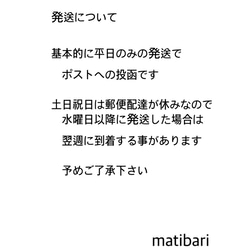 発送について

基本的に平日のみの発送で
ポストへの投函です

土日祝日は郵便配達が休みなので
水曜日以降に発送した場合は
翌週に到着する事があります

予めご了承下さい

matibari